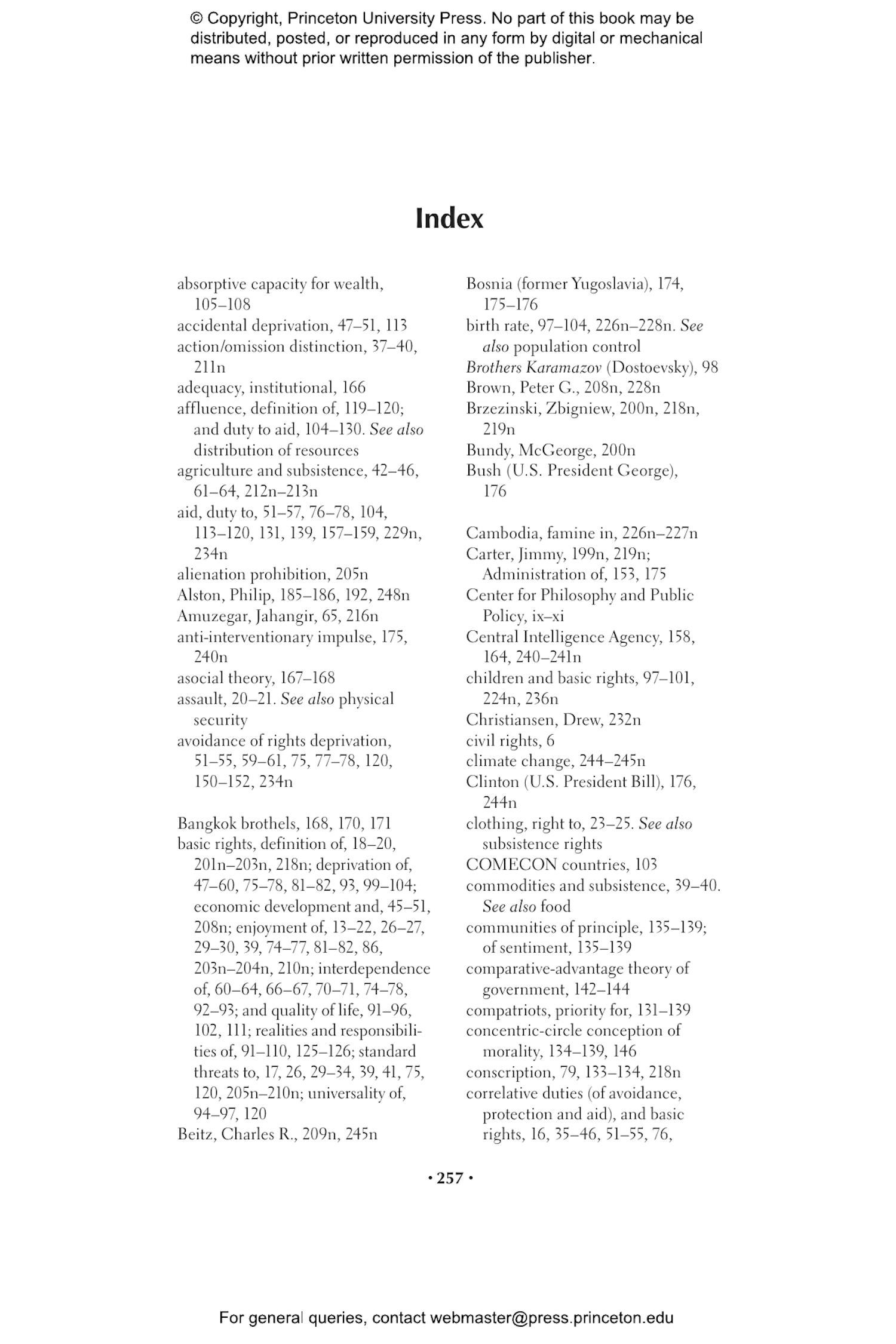 © Copyright, Princeton University Press. No part of this book may be distributed, posted, or reproduced in any form by digital or mechanical means without prior written permission of the publisher.

Index

absorptive capacity for wealth, 105–108
accidental deprivation, 47–51, 113
action/omission distinction, 37–40, 211n
adequacy, institutional, 166
affluence, definition of, 119–120; and duty to aid, 104–130. See also distribution of resources
agriculture and subsistence, 42–46, 61–64, 212n–213n
aid, duty to, 51–57, 76–78, 104, 113–120, 131, 139, 157–159, 229n, 234n
alienation prohibition, 205n
Alston, Philip, 185–186, 192, 248n
Amuzegar, Jahangir, 65, 216n
anti-interventionary impulse, 175, 240n
asocial theory, 167–168
assault, 20–21. See also physical security
avoidance of rights deprivation, 51–55, 59–61, 75, 77–78, 120, 150–152, 234n

Bangkok brothels, 168, 170, 171
basic rights, definition of, 18–20, 201n–203n, 218n; deprivation of, 47–60, 75–78, 81–82, 93, 99–104; economic development and, 45–51, 208n; enjoyment of, 13–22, 26–27, 29–30, 39, 74–77, 81–82, 86, 203n–204n, 210n; interdependence of, 60–64, 66–67, 70–71, 74–78, 92–93; and quality of life, 91–96, 102, 111; realities and responsibilities of, 91–110, 125–126; standard threats to, 17, 26, 29–34, 39, 41, 75, 120, 205n–210n; universality of, 94–97, 120
Beitz, Charles R., 209n, 245n

Bosnia (former Yugoslavia), 174, 175–176
birth rate, 97–104, 226n–228n. See also population control
Brothers Karamazov (Dostoevsky), 98
Brown, Peter G., 208n, 228n
Brzezinski, Zbigniew, 200n, 218n, 219n
Bundy, McGeorge, 200n
Bush (U.S. President George), 176

Cambodia, famine in, 226n–227n
Carter, Jimmy, 199n, 219n; Administration of, 153, 175
Center for Philosophy and Public Policy, ix–xi
Central Intelligence Agency, 158, 164, 240–241n
children and basic rights, 97–101, 224n, 236n
Christiansen, Drew, 232n
civil rights, 6
climate change, 244–245n
Clinton (U.S. President Bill), 176, 244n
clothing, right to, 23–25. See also subsistence rights
COMECON countries, 103
commodities and subsistence, 39–40. See also food
communities of principle, 135–139; of sentiment, 135–139
comparative-advantage theory of government, 142–144
compatriots, priority for, 131–139
concentric-circle conception of morality, 134–139, 146
conscription, 79, 133–134, 218n
correlative duties (of avoidance, protection and aid), and basic rights, 16, 35–46, 51–55, 76,

• 257 •

For general queries, contact webmaster@press.princeton.edu